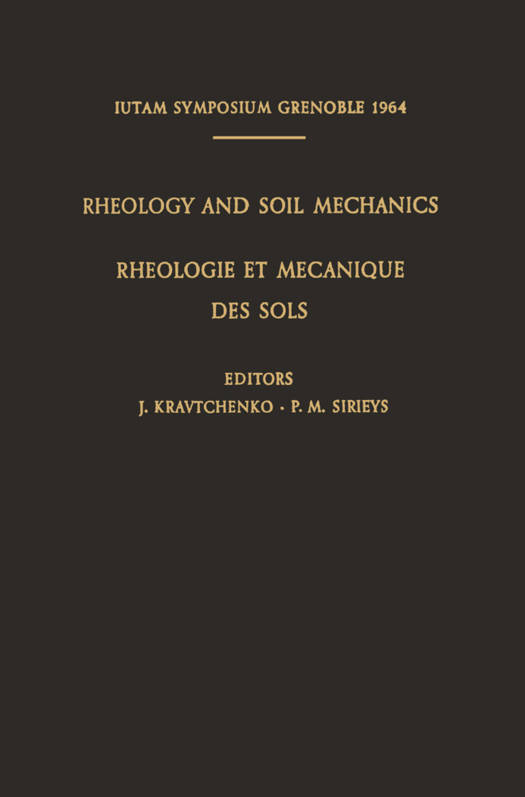 IUTAM SYMPOSIUM GRENOBLE 1964

RHEOLOGY AND SOIL MECHANICS

RHEOLOGIE ET MECANIQUE
DES SOLS

EDITORS
J. KRAVTCHENKO · P. M. SIRIEYS